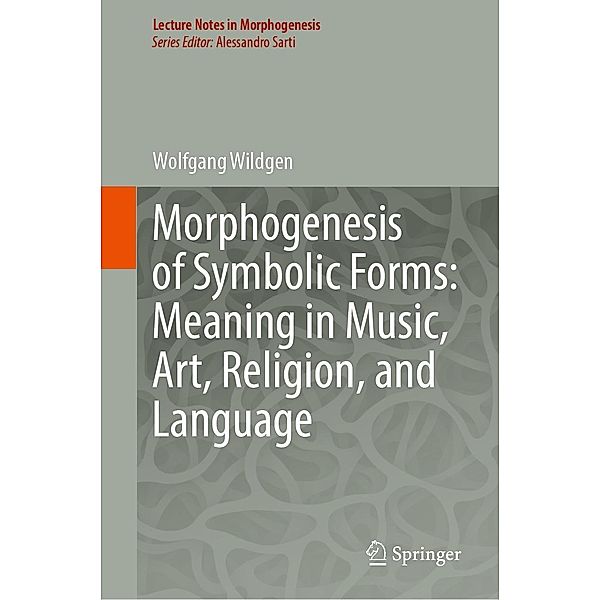 Lecture Notes in Morphogenesis
Series Editor: Alessandro Sarti

Wolfgang Wildgen

Morphogenesis of Symbolic Forms: Meaning in Music, Art, Religion, and Language

Springer